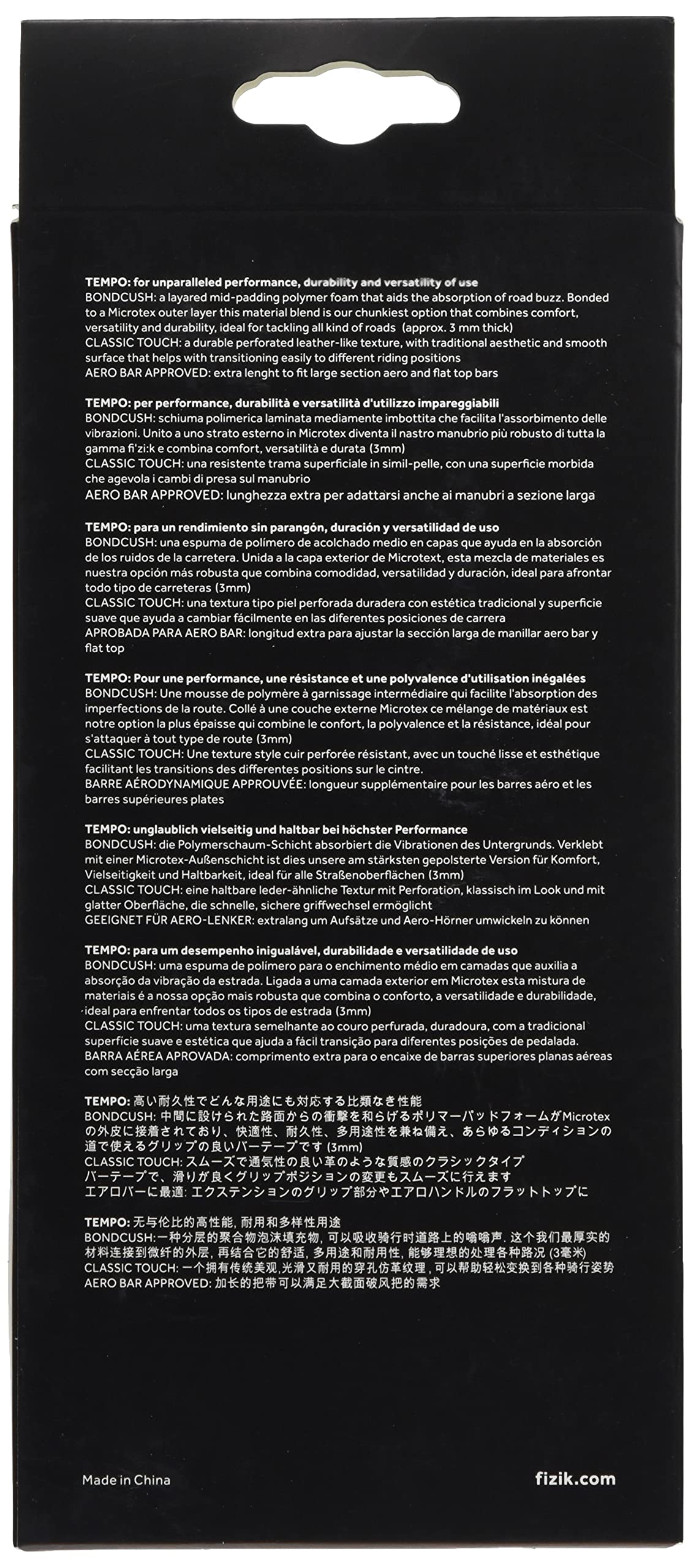 TEMPO: for unparalleled performance, durability and versatility of use
BONDCUSH: a layared mid-padding polymer foam that aids the absorption of road buzz. Bonded to a Microtex outer layer this material blend is our chunkiest option that combines comfort, versatility and durability, ideal for tackling all kind of roads (approx. 3 mm thick)
CLASSIC TOUCH: a durable perforated leather-like texture, with traditional aesthetic and smooth surface that helps with transitioning easily to different riding positions
AERO BAR APPROVED: extra lenght to fit large section aero and flat top bars

TEMPO: per performance, durabilità e versatilità d'utilizzo impareggiabili
BONDCUSH: schiuma polimerica laminata mediamente imbottita che facilita l'assorbimento delle vibrazioni. Unito a uno strato esterno in Microtex diventa il nastro manubrio più robusto di tutta la gamma fi'zi:k e combina comfort, versatilità e durata (3mm)
CLASSIC TOUCH: una resistente trama superficiale in simil-pelle, con una superficie morbida che agevola i cambi di presa sul manubrio
AERO BAR APPROVED: lunghezza extra per adattarsi anche ai manubri a sezione larga

TEMPO: para un rendimiento sin parangón, duración y versatilidad de uso
BONDCUSH: una espuma de polímero de acolchado medio en capas que ayuda en la absorción de los ruidos de la carretera. Unida a la capa exterior de Microtext, esta mezcla de materiales es nuestra opción más robusta que combina comodidad, versatilidad y duración, ideal para afrontar todo tipo de carreteras (3mm)
CLASSIC TOUCH: una textura tipo piel perforada duradera con estética tradicional y superficie suave que ayuda a cambiar fácilmente en las diferentes posiciones de carrera
APROBADA PARA AERO BAR: longitud extra para ajustar la sección larga de manillar aero bar y flat top

TEMPO: Pour une performance, une résistance et une polyvalence d'utilisation inégalées
BONDCUSH: Une mousse de polymère à garnissage intermédiaire qui facilite l'absorption des imperfections de la route. Collé à une couche externe Microtex ce mélange de matériaux est notre option la plus épaisse qui combine le confort, la polyvalence et la résistance, idéal pour s'attaquer à tout type de route (3mm)
CLASSIC TOUCH: Une texture style cuir perforée résistant, avec un touché lisse et esthétique facilitant les transitions des differentes positions sur le cintre.
BARRE AÉRODYNAMIQUE APPROUVÉE: longueur supplémentaire pour les barres aéro et les barres supérieures plates

TEMPO: unglaublich vielseitig und haltbar bei höchster Performance
BONDCUSH: die Polymerschaum-Schicht absorbiert die Vibrationen des Untergrunds. Verklebt mit einer Microtex-Außenschicht ist dies unsere am stärksten gepolsterte Version für Komfort, Vielseitigkeit und Haltbarkeit, ideal für alle Straßenoberflächen (3mm)
CLASSIC TOUCH: eine haltbare leder-ähnliche Textur mit Perforation, klassisch im Look und mit glatter Oberfläche, die schnelle, sichere griffwechsel ermöglicht
GEEIGNET FÜR AERO-LENKER: extralang um Aufsätze und Aero-Hörner umwickeln zu können

TEMPO: para um desempenho inigualável, durabilidade e versatilidade de uso
BONDCUSH: uma espuma de polimero para o enchimento médio em camadas que auxilia a absorção da vibração da estrada. Ligada a uma camada exterior em Microtex esta mistura de materiais é a nossa opção mais robusta que combina o conforto, a versatilidade e durabilidade, ideal para enfrentar todos os tipos de estrada (3mm)
CLASSIC TOUCH: uma textura semelhante ao couro perfurada, duradoura, com a tradicional superfície suave e estética que ajuda a fácil transição para diferentes posições de pedalada.
BARRA AÉREA APROVADA: comprimento extra para o encaixe de barras superiores planas aéreas com secção larga

TEMPO: 高い耐久性でどんな用途にも対応する比類なき性能
BONDCUSH: 中間に設けられた路面からの衝撃を和らげるポリマーパッドフォームがMicrotexの外皮に接着されており、快適性、耐久性、多用途性を兼ね備え、あらゆるコンディションの道で使えるグリップの良いバーテープです (3mm)
CLASSIC TOUCH: スムーズで通気性の良い革のような質感のクラシックタイプバーテープで、滑りが良くグリップポジションの変更もスムーズに行えます
エアロバーに最適: エクステンションのグリップ部分やエアロハンドルのフラットトップに

TEMPO: 无与伦比的高性能, 耐用和多样性用途
BONDCUSH:一种分层的聚合物泡沫填充物, 可以吸收骑行时道路上的嗡嗡声, 这个我们最厚实的材料连接到微纤的外层, 再结合它的舒适, 多用途和耐用性, 能够理想的处理各种路况 (3毫米)
CLASSIC TOUCH: 一个拥有传统美观,光滑又耐用的穿孔仿革纹理, 可以帮助轻松变换到各种骑行姿势
AERO BAR APPROVED: 加长的把带可以满足大截面破风把的需求

Made in China

fizik.com